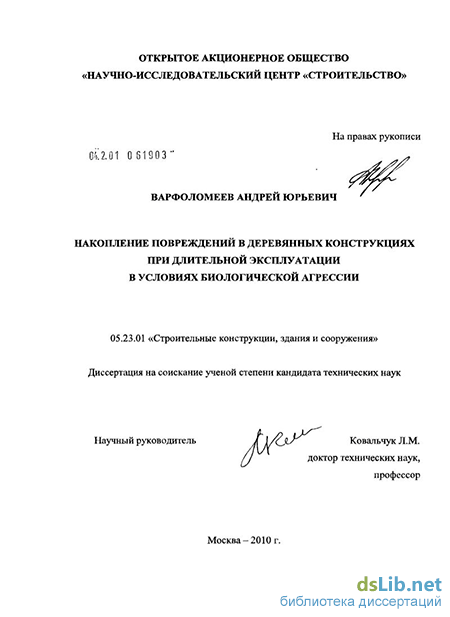 ОТКРЫТОЕ АКЦИОНЕРНОЕ ОБЩЕСТВО
«НАУЧНО-ИССЛЕДОВАТЕЛЬСКИЙ ЦЕНТР «СТРОИТЕЛЬСТВО»

На правах рукописи

04.2.01 0 61903

ВАРФОЛОМЕЕВ АНДРЕЙ ЮРЬЕВИЧ

НАКОПЛЕНИЕ ПОВРЕЖДЕНИЙ В ДЕРЕВЯННЫХ КОНСТРУКЦИЯХ ПРИ ДЛИТЕЛЬНОЙ ЭКСПЛУАТАЦИИ В УСЛОВИЯХ БИОЛОГИЧЕСКОЙ АГРЕССИИ

05.23.01 «Строительные конструкции, здания и сооружения»

Диссертация на соискание ученой степени кандидата технических наук

Научный руководитель

Ковальчук Л.М.
доктор технических наук,
профессор

Москва – 2010 г.

dsLib.net
библиотека диссертаций